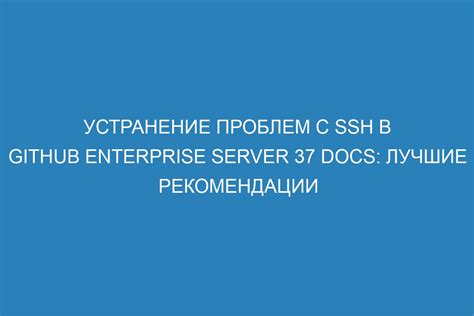 УСТРАНЕНИЕ ПРОБЛЕМ С SSH В GITHUB ENTERPRISE SERVER 37 DOCS: ЛУЧШИЕ РЕКОМЕНДАЦИИ